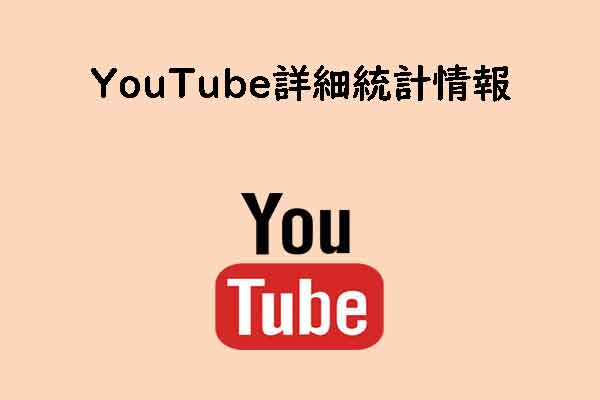 YouTube詳細統計情報

You
Tube